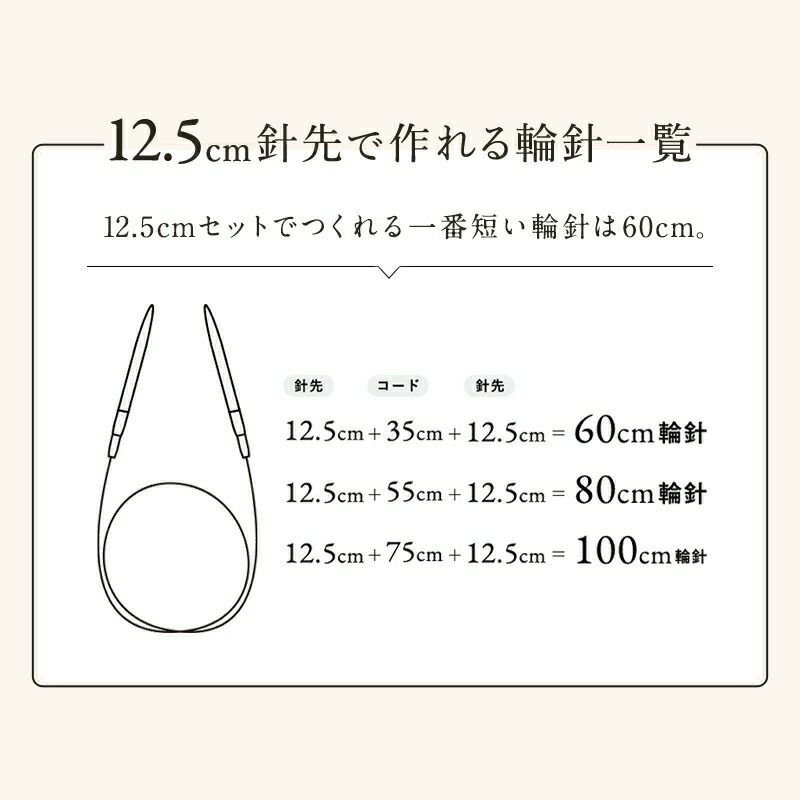 12.5cm針先で作れる輪針一覧

12.5cmセットでつくれる一番短い輪針は60cm。

針先 コード 針先

12.5cm + 35cm + 12.5cm = 60cm輪針

12.5cm + 55cm + 12.5cm = 80cm輪針

12.5cm + 75cm + 12.5cm = 100cm輪針